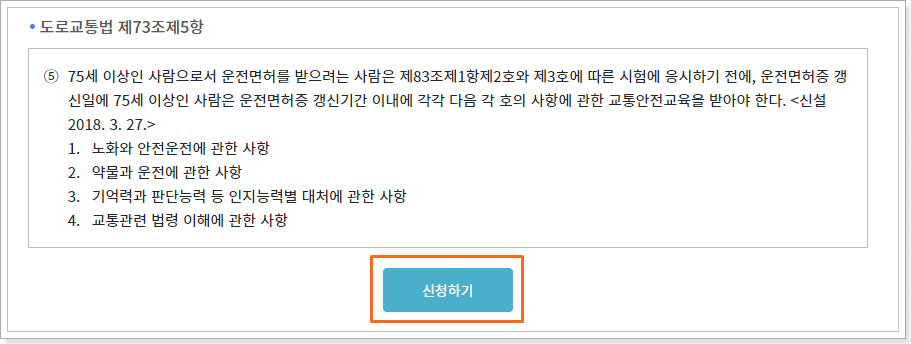 • 도로교통법 제73조제5항

⑤ 75세 이상인 사람으로서 운전면허를 받으려는 사람은 제83조제1항제2호와 제3호에 따른 시험에 응시하기 전에, 운전면허증 갱신일에 75세 이상인 사람은 운전면허증 갱신기간 이내에 각각 다음 각 호의 사항에 관한 교통안전교육을 받아야 한다. <신설 2018. 3. 27.>
1. 노화와 안전운전에 관한 사항
2. 약물과 운전에 관한 사항
3. 기억력과 판단능력 등 인지능력별 대처에 관한 사항
4. 교통관련 법령 이해에 관한 사항

신청하기